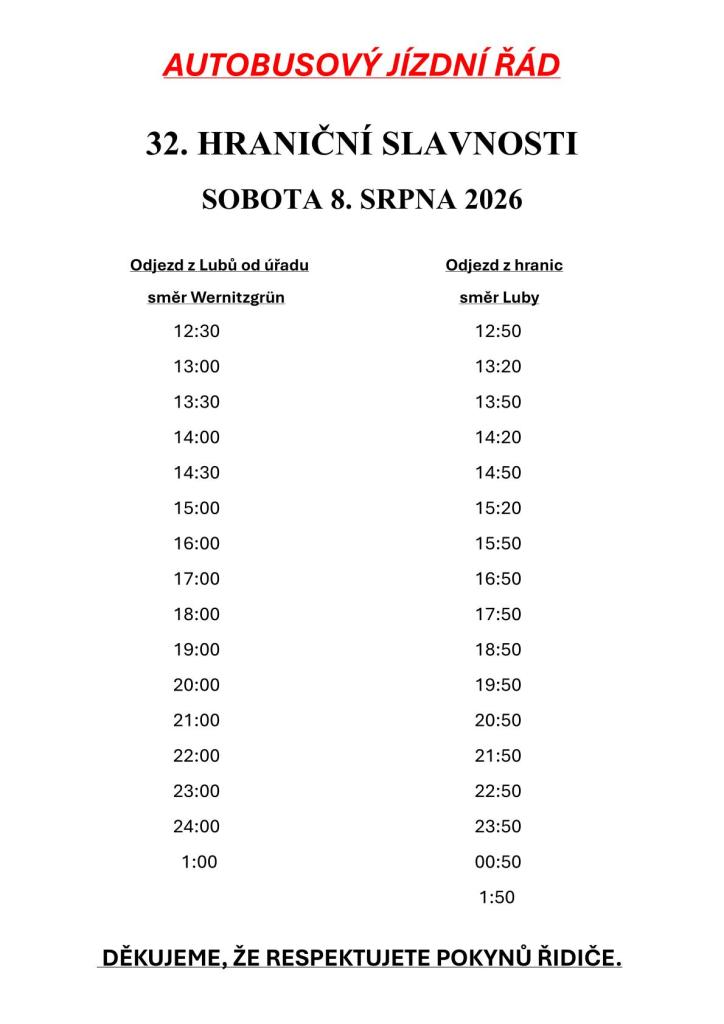 AUTOBUSOVÝ JÍZDNÍ ŘÁD

32. HRANIČNÍ SLAVNOSTI

SOBOTA 8. SRPNA 2026

| Odjezd z Lubů od úřadu směr Wernitzgrün | Odjezd z hranic směr Luby |
|---|---|
| 12:30 | 12:50 |
| 13:00 | 13:20 |
| 13:30 | 13:50 |
| 14:00 | 14:20 |
| 14:30 | 14:50 |
| 15:00 | 15:20 |
| 16:00 | 15:50 |
| 17:00 | 16:50 |
| 18:00 | 17:50 |
| 19:00 | 18:50 |
| 20:00 | 19:50 |
| 21:00 | 20:50 |
| 22:00 | 21:50 |
| 23:00 | 22:50 |
| 24:00 | 23:50 |
| 1:00 | 00:50 |
|  | 1:50 |

DĚKUJEME, ŽE RESPEKTUJETE POKYNŮ ŘIDIČE.